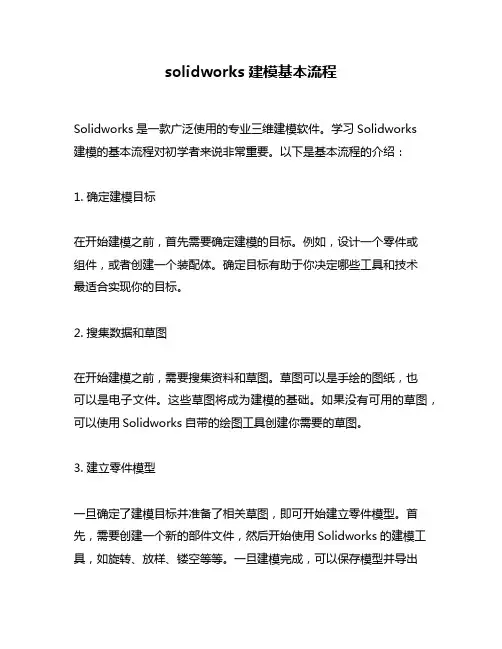 solidworks 建模基本流程

Solidworks 是一款广泛使用的专业三维建模软件。学习 Solidworks 建模的基本流程对初学者来说非常重要。以下是基本流程的介绍：

1. 确定建模目标

在开始建模之前，首先需要确定建模的目标。例如，设计一个零件或组件，或者创建一个装配体。确定目标有助于你决定哪些工具和技术最适合实现你的目标。

2. 搜集数据和草图

在开始建模之前，需要搜集资料和草图。草图可以是手绘的图纸，也可以是电子文件。这些草图将成为建模的基础。如果没有可用的草图，可以使用 Solidworks 自带的绘图工具创建你需要的草图。

3. 建立零件模型

一旦确定了建模目标并准备了相关草图，即可开始建立零件模型。首先，需要创建一个新的部件文件，然后开始使用 Solidworks 的建模工具，如旋转、放样、镂空等等。一旦建模完成，可以保存模型并导出